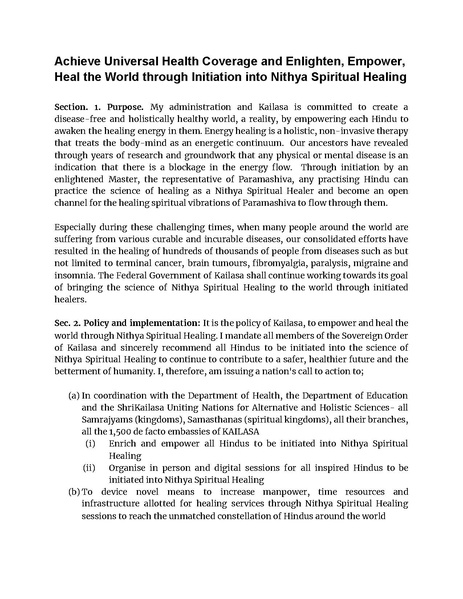 Achieve Universal Health Coverage and Enlighten, Empower, Heal the World through Initiation into Nithya Spiritual Healing

Section. 1. Purpose. My administration and Kailasa is committed to create a disease-free and holistically healthy world, a reality, by empowering each Hindu to awaken the healing energy in them. Energy healing is a holistic, non-invasive therapy that treats the body-mind as an energetic continuum. Our ancestors have revealed through years of research and groundwork that any physical or mental disease is an indication that there is a blockage in the energy flow. Through initiation by an enlightened Master, the representative of Paramashiva, any practising Hindu can practice the science of healing as a Nithya Spiritual Healer and become an open channel for the healing spiritual vibrations of Paramashiva to flow through them.

Especially during these challenging times, when many people around the world are suffering from various curable and incurable diseases, our consolidated efforts have resulted in the healing of hundreds of thousands of people from diseases such as but not limited to terminal cancer, brain tumours, fibromyalgia, paralysis, migraine and insomnia. The Federal Government of Kailasa shall continue working towards its goal of bringing the science of Nithya Spiritual Healing to the world through initiated healers.

Sec. 2. Policy and implementation: It is the policy of Kailasa, to empower and heal the world through Nithya Spiritual Healing. I mandate all members of the Sovereign Order of Kailasa and sincerely recommend all Hindus to be initiated into the science of Nithya Spiritual Healing to continue to contribute to a safer, healthier future and the betterment of humanity. I, therefore, am issuing a nation's call to action to;

(a) In coordination with the Department of Health, the Department of Education and the ShriKailasa Uniting Nations for Alternative and Holistic Sciences- all Samrajyams (kingdoms), Samasthanas (spiritual kingdoms), all their branches, all the 1,500 de facto embassies of KAILASA
(i) Enrich and empower all Hindus to be initiated into Nithya Spiritual Healing
(ii) Organise in person and digital sessions for all inspired Hindus to be initiated into Nithya Spiritual Healing
(b) To device novel means to increase manpower, time resources and infrastructure allotted for healing services through Nithya Spiritual Healing sessions to reach the unmatched constellation of Hindus around the world